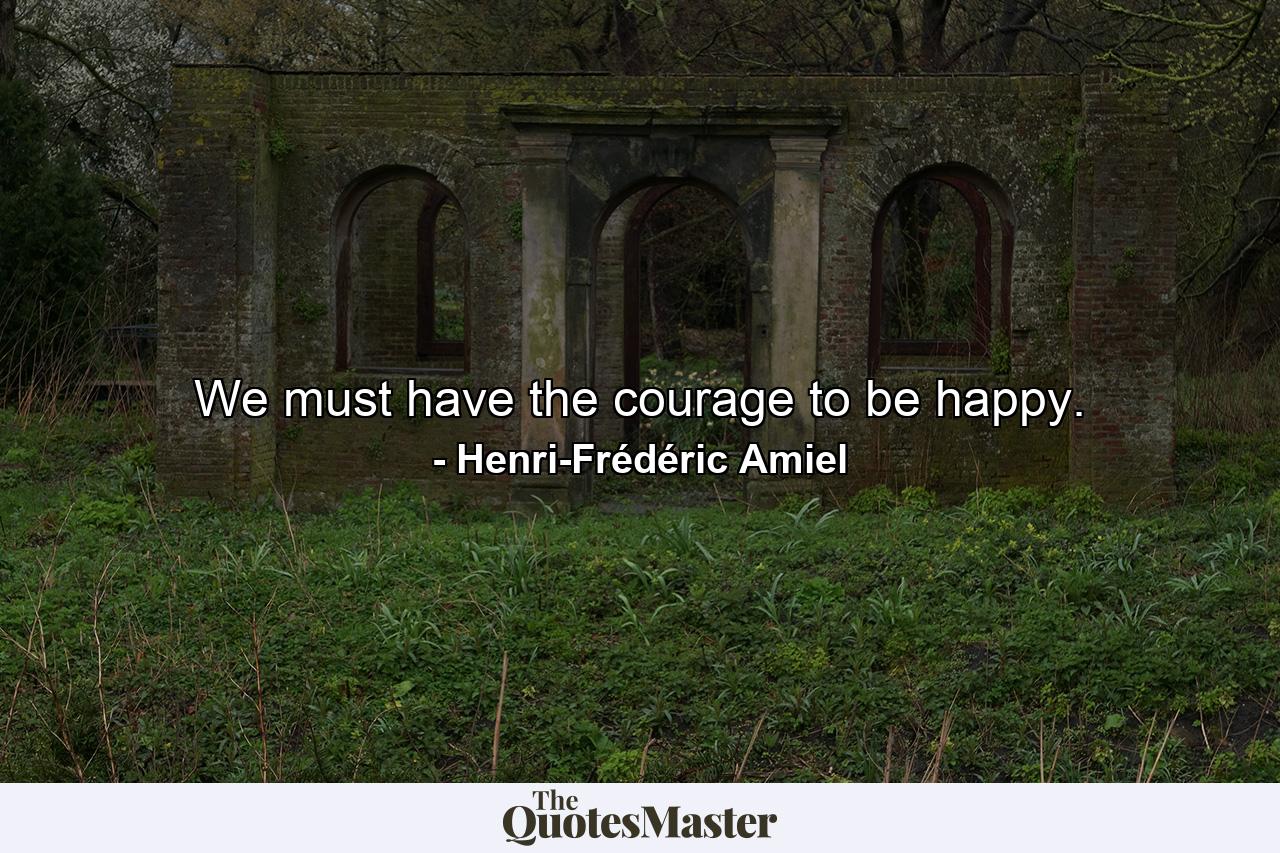 We must have the courage to be happy.

- Henri-Frédéric Amiel

The QuotesMaster